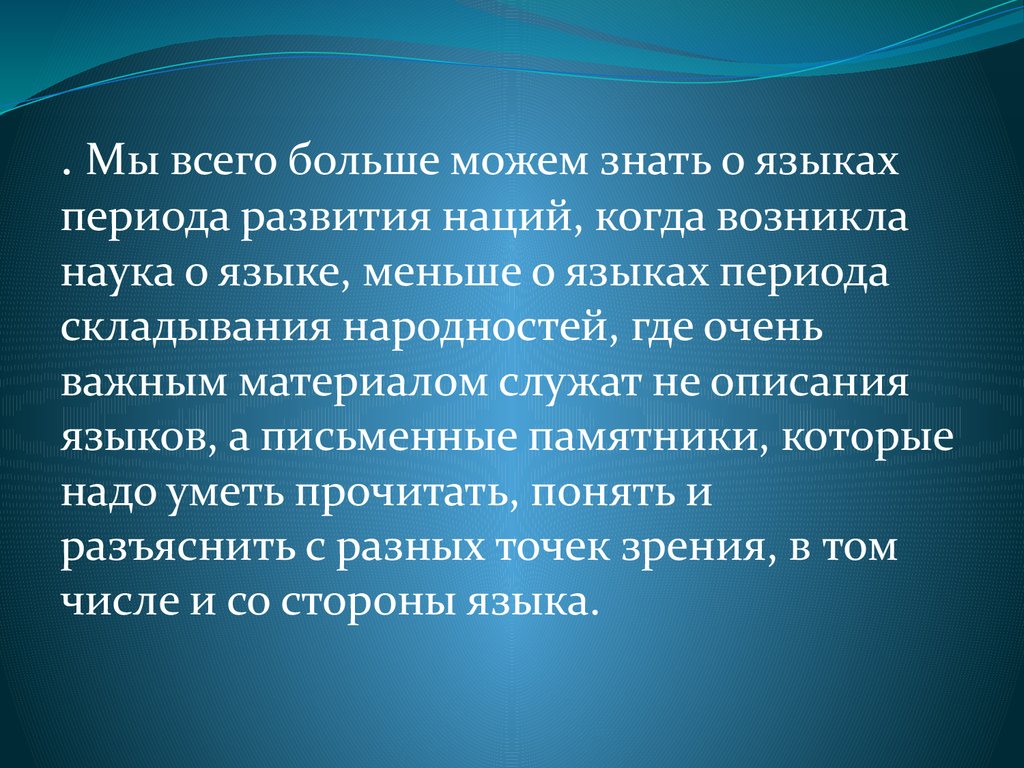 . Мы всего больше можем знать о языках периода развития наций, когда возникла наука о языке, меньше о языках периода складывания народностей, где очень важным материалом служат не описания языков, а письменные памятники, которые надо уметь прочитать, понять и разъяснить с разных точек зрения, в том числе и со стороны языка.